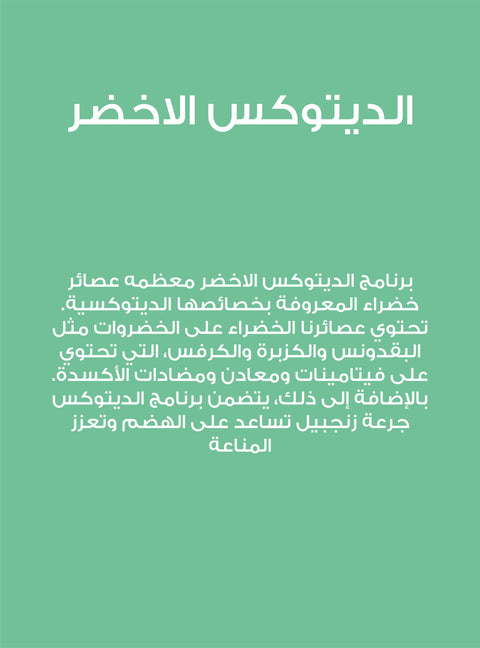 الديتوكس الاخضر

برنامج الديتوكس الاخضر معظمه عصائر خضراء المعروفة بخصائصها الديتوكسية. تحتوي عصائرنا الخضراء على الخضروات مثل البقدونس والكزبرة والكرفس، التي تحتوي على فيتامينات ومعادن ومضادات الأكسدة. بالإضافة إلى ذلك، يتضمن برنامج الديتوكس جرعة زنجبيل تساعد على الهضم وتعزز المناعة